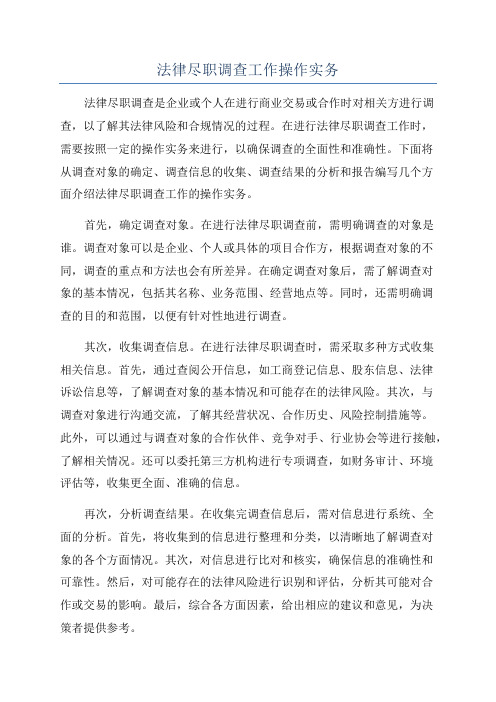 法律尽职调查工作操作实务

法律尽职调查是企业或个人在进行商业交易或合作时对相关方进行调查，以了解其法律风险和合规情况的过程。在进行法律尽职调查工作时，需要按照一定的操作实务来进行，以确保调查的全面性和准确性。下面将从调查对象的确定、调查信息的收集、调查结果的分析和报告编写几个方面介绍法律尽职调查工作的操作实务。

首先，确定调查对象。在进行法律尽职调查前，需明确调查的对象是谁。调查对象可以是企业、个人或具体的项目合作方，根据调查对象的不同，调查的重点和方法也会有所差异。在确定调查对象后，需了解调查对象的基本情况，包括其名称、业务范围、经营地点等。同时，还需明确调查的目的和范围，以便有针对性地进行调查。

其次，收集调查信息。在进行法律尽职调查时，需采取多种方式收集相关信息。首先，通过查阅公开信息，如工商登记信息、股东信息、法律诉讼信息等，了解调查对象的基本情况和可能存在的法律风险。其次，与调查对象进行沟通交流，了解其经营状况、合作历史、风险控制措施等。此外，可以通过与调查对象的合作伙伴、竞争对手、行业协会等进行接触，了解相关情况。还可以委托第三方机构进行专项调查，如财务审计、环境评估等，收集更全面、准确的信息。

再次，分析调查结果。在收集完调查信息后，需对信息进行系统、全面的分析。首先，将收集到的信息进行整理和分类，以清晰地了解调查对象的各个方面情况。其次，对信息进行比对和核实，确保信息的准确性和可靠性。然后，对可能存在的法律风险进行识别和评估，分析其可能对合作或交易的影响。最后，综合各方面因素，给出相应的建议和意见，为决策者提供参考。